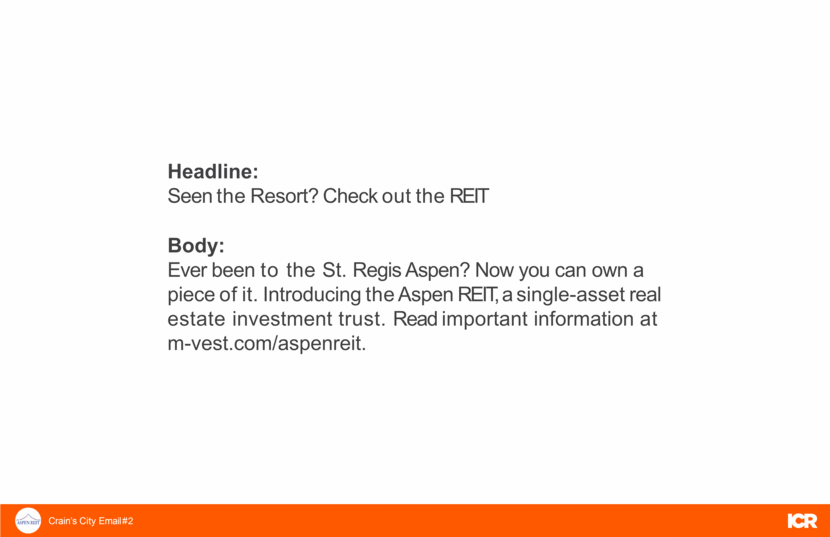 Headline:
Seen the Resort? Check out the REIT

Body:
Ever been to the St. Regis Aspen? Now you can own a piece of it. Introducing the Aspen REIT, a single-asset real estate investment trust. Read important information at m-vest.com/aspenreit.

Crain's City Email #2

ICR